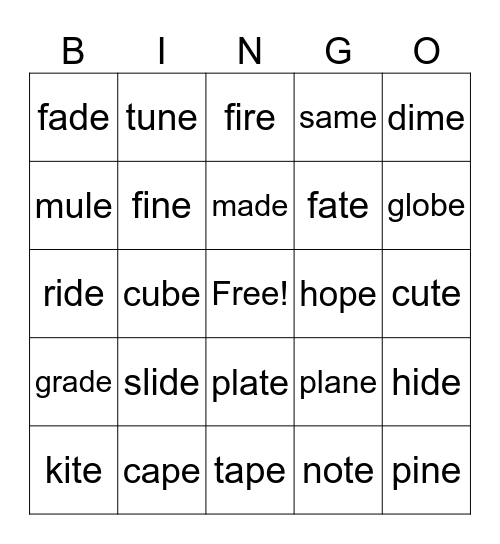 | B | I | N | G | O |
|---|---|---|---|---|
| fade | tune | fire | same | dime |
| mule | fine | made | fate | globe |
| ride | cube | Free! | hope | cute |
| grade | slide | plate | plane | hide |
| kite | cape | tape | note | pine |